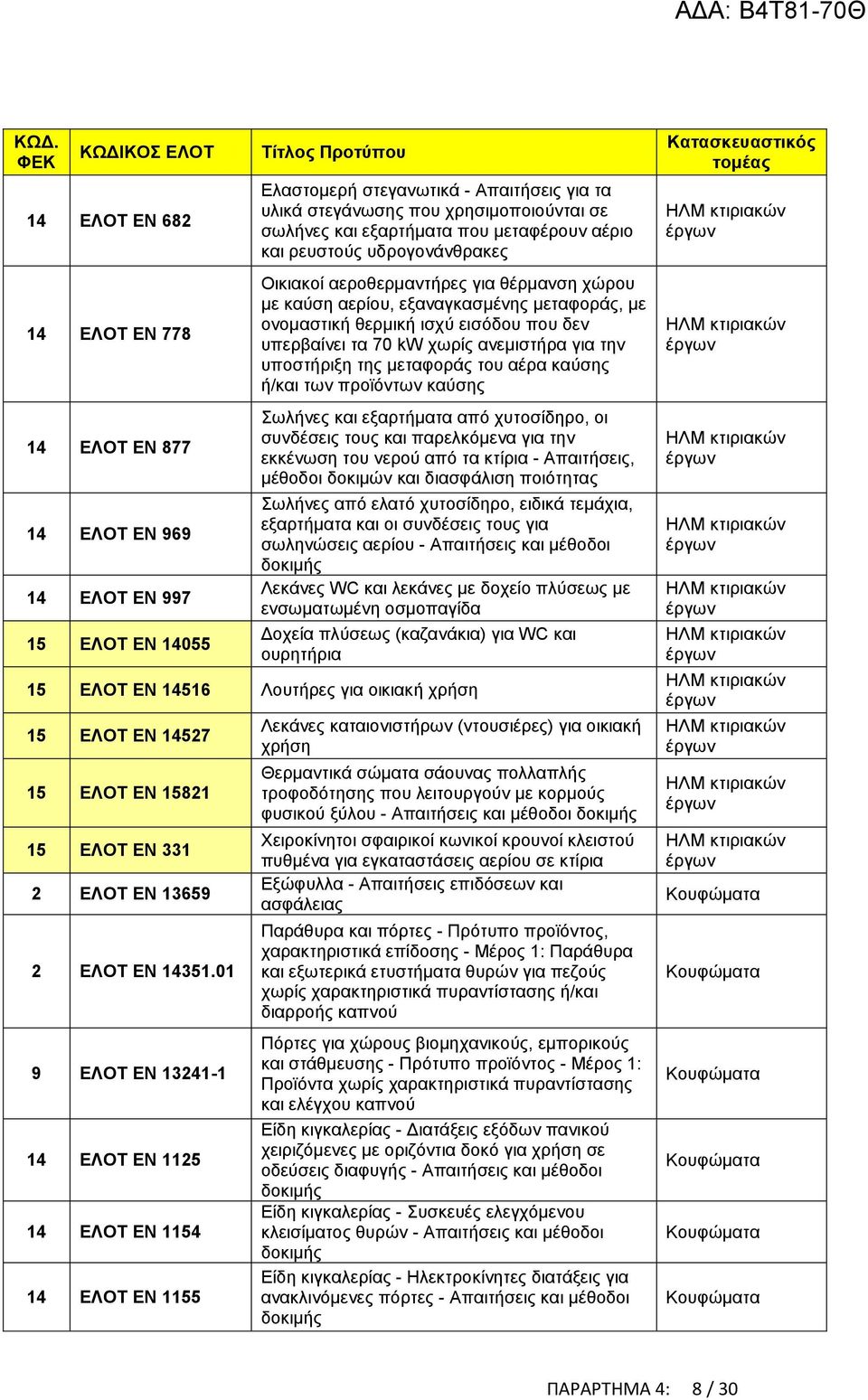 ΑΔΑ: Β4Τ81-70Θ

| ΚΩΔ. ΦΕΚ | ΚΩΔΙΚΟΣ ΕΛΟΤ | Τίτλος Προτύπου | Κατασκευαστικός τομέας |
|---|---|---|---|
| 14 | ΕΛΟΤ EN 682 | Ελαστομερή στεγανωτικά - Απαιτήσεις για τα υλικά στεγάνωσης που χρησιμοποιούνται σε σωλήνες και εξαρτήματα που μεταφέρουν αέριο και ρευστούς υδρογονάνθρακες | ΗΛΜ κτιριακών έργων |
| 14 | ΕΛΟΤ EN 778 | Οικιακοί αεροθερμαντήρες για θέρμανση χώρου με καύση αερίου, εξαναγκασμένης μεταφοράς, με ονομαστική θερμική ισχύ εισόδου που δεν υπερβαίνει τα 70 kW χωρίς ανεμιστήρα για την υποστήριξη της μεταφοράς του αέρα καύσης ή/και των προϊόντων καύσης | ΗΛΜ κτιριακών έργων |
| 14 | ΕΛΟΤ EN 877 | Σωλήνες και εξαρτήματα από χυτοσίδηρο, οι συνδέσεις τους και παρελκόμενα για την εκκένωση του νερού από τα κτίρια - Απαιτήσεις, μέθοδοι δοκιμών και διασφάλιση ποιότητας | ΗΛΜ κτιριακών έργων |
| 14 | ΕΛΟΤ EN 969 | Σωλήνες από ελατό χυτοσίδηρο, ειδικά τεμάχια, εξαρτήματα και οι συνδέσεις τους για σωληνώσεις αερίου - Απαιτήσεις και μέθοδοι δοκιμής | ΗΛΜ κτιριακών έργων |
| 14 | ΕΛΟΤ EN 997 | Λεκάνες WC και λεκάνες με δοχείο πλύσεως με ενσωματωμένη οσμοπαγίδα | ΗΛΜ κτιριακών έργων |
| 15 | ΕΛΟΤ EN 14055 | Δοχεία πλύσεως (καζανάκια) για WC και ουρητήρια | ΗΛΜ κτιριακών έργων |
| 15 | ΕΛΟΤ EN 14516 | Λουτήρες για οικιακή χρήση | ΗΛΜ κτιριακών έργων |
| 15 | ΕΛΟΤ EN 14527 | Λεκάνες καταιονιστήρων (ντουσιέρες) για οικιακή χρήση | ΗΛΜ κτιριακών έργων |
| 15 | ΕΛΟΤ EN 15821 | Θερμαντικά σώματα σάουνας πολλαπλής τροφοδότησης που λειτουργούν με κορμούς φυσικού ξύλου - Απαιτήσεις και μέθοδοι δοκιμής | ΗΛΜ κτιριακών έργων |
| 15 | ΕΛΟΤ EN 331 | Χειροκίνητοι σφαιρικοί κωνικοί κρουνοί κλειστού πυθμένα για εγκαταστάσεις αερίου σε κτίρια | ΗΛΜ κτιριακών έργων |
| 2 | ΕΛΟΤ EN 13659 | Εξώφυλλα - Απαιτήσεις επιδόσεων και ασφάλειας | Κουφώματα |
| 2 | ΕΛΟΤ EN 14351.01 | Παράθυρα και πόρτες - Πρότυπο προϊόντος, χαρακτηριστικά επίδοσης - Μέρος 1: Παράθυρα και εξωτερικά ετυστήματα θυρών για πεζούς χωρίς χαρακτηριστικά πυραντίστασης ή/και διαρροής καπνού | Κουφώματα |
| 9 | ΕΛΟΤ EN 13241-1 | Πόρτες για χώρους βιομηχανικούς, εμπορικούς και στάθμευσης - Πρότυπο προϊόντος - Μέρος 1: Προϊόντα χωρίς χαρακτηριστικά πυραντίστασης και ελέγχου καπνού | Κουφώματα |
| 14 | ΕΛΟΤ EN 1125 | Είδη κιγκαλερίας - Διατάξεις εξόδων πανικού χειριζόμενες με οριζόντια δοκό για χρήση σε οδεύσεις διαφυγής - Απαιτήσεις και μέθοδοι δοκιμής | Κουφώματα |
| 14 | ΕΛΟΤ EN 1154 | Είδη κιγκαλερίας - Συσκευές ελεγχόμενου κλεισίματος θυρών - Απαιτήσεις και μέθοδοι δοκιμής | Κουφώματα |
| 14 | ΕΛΟΤ EN 1155 | Είδη κιγκαλερίας - Ηλεκτροκίνητες διατάξεις για ανακλινόμενες πόρτες - Απαιτήσεις και μέθοδοι δοκιμής | Κουφώματα |

ΠΑΡΑΡΤΗΜΑ 4: 8 / 30